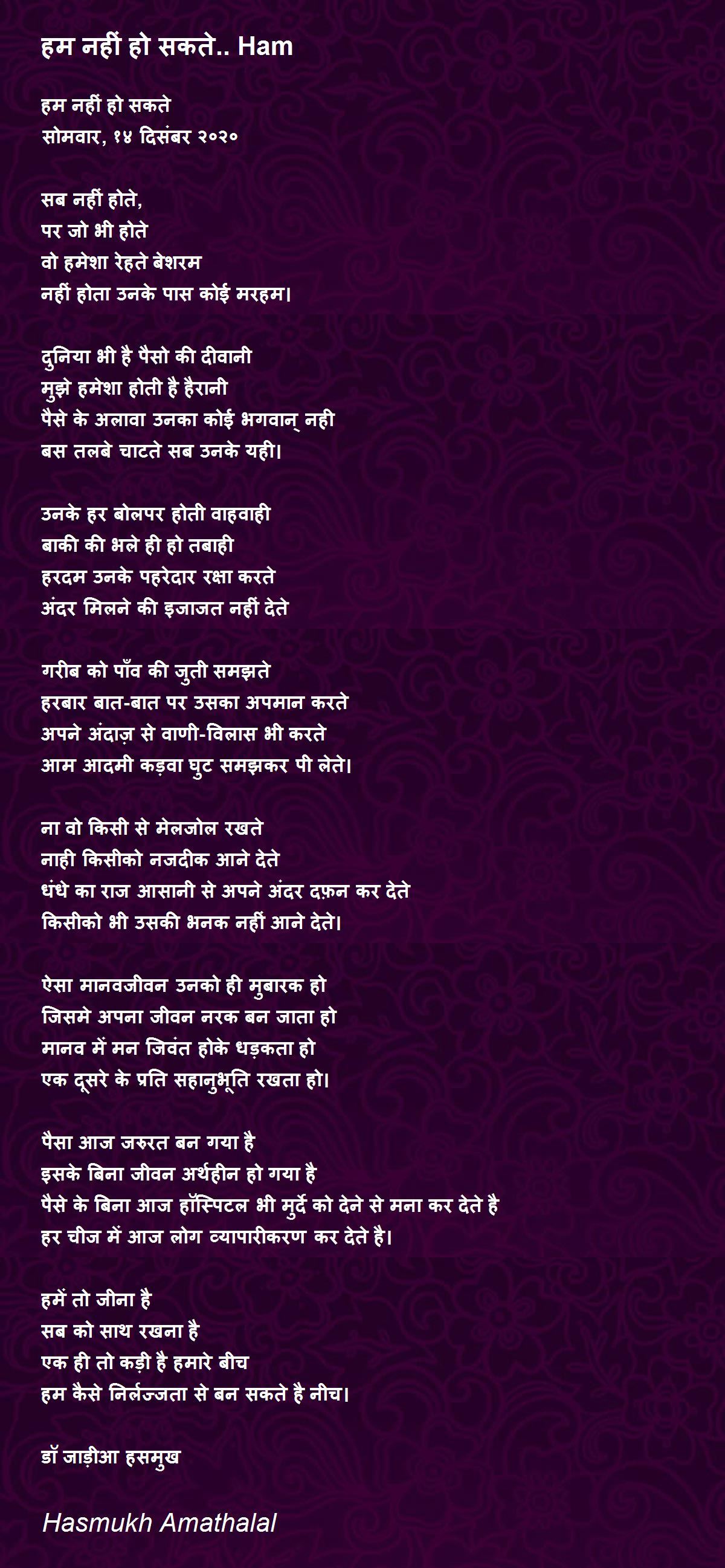 हम नहीं हो सकते.. Ham

हम नहीं हो सकते
सोमवार, १४ दिसंबर २०२०

सब नहीं होते,
पर जो भी होते
वो हमेशा रेहते बेशरम
नहीं होता उनके पास कोई मरहम।

दुनिया भी है पैसो की दीवानी
मुझे हमेशा होती है हैरानी
पैसे के अलावा उनका कोई भगवान् नही
बस तलबे चाटते सब उनके यही।

उनके हर बोलपर होती वाहवाही
बाकी की भले ही हो तबाही
हरदम उनके पहरेदार रक्षा करते
अंदर मिलने की इजाजत नहीं देते

गरीब को पाँव की जुती समझते
हरबार बात-बात पर उसका अपमान करते
अपने अंदाज़ से वाणी-विलास भी करते
आम आदमी कड़वा घुट समझकर पी लेते।

ना वो किसी से मेलजोल रखते
नाही किसीको नजदीक आने देते
धंधे का राज आसानी से अपने अंदर दफ़न कर देते
किसीको भी उसकी भनक नहीं आने देते।

ऐसा मानवजीवन उनको ही मुबारक हो
जिसमे अपना जीवन नरक बन जाता हो
मानव में मन जिवंत होके धड़कता हो
एक दूसरे के प्रति सहानुभूति रखता हो।

पैसा आज जरुरत बन गया है
इसके बिना जीवन अर्थहीन हो गया है
पैसे के बिना आज हॉस्पिटल भी मुर्दे को देने से मना कर देते है
हर चीज में आज लोग व्यापारीकरण कर देते है।

हमें तो जीना है
सब को साथ रखना है
एक ही तो कड़ी है हमारे बीच
हम कैसे निर्लज्जता से बन सकते है नीच।

डॉ जाड़ीआ हसमुख

Hasmukh Amathalal